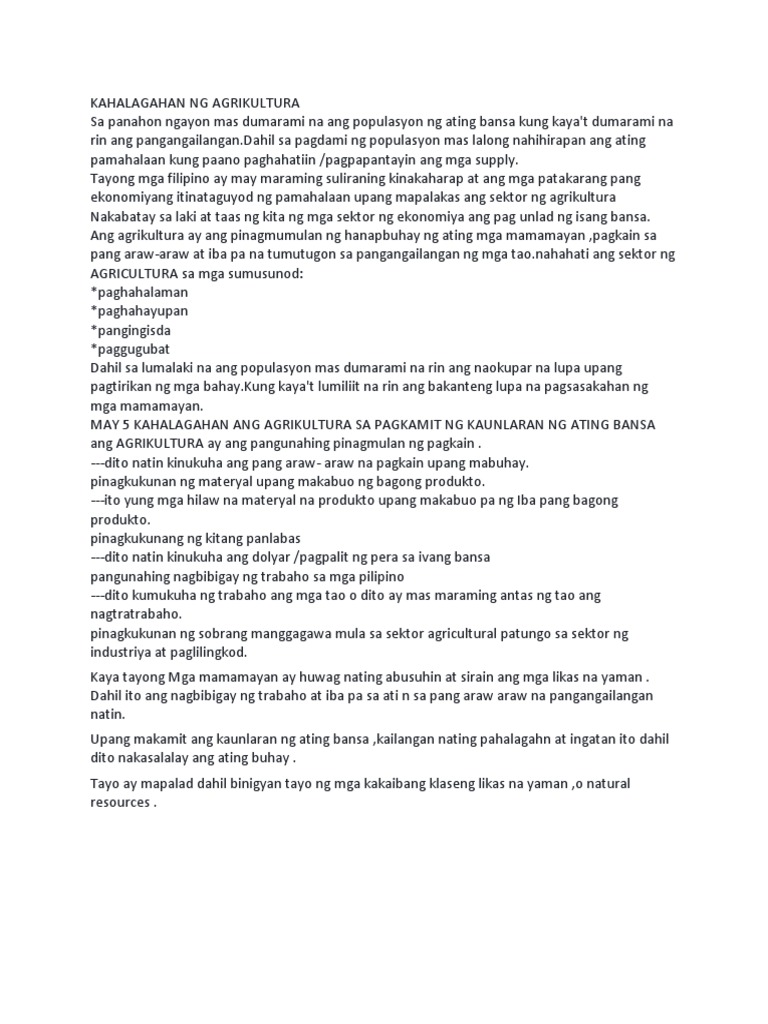 KAHALAGAHAN NG AGRIKULTURA
Sa panahon ngayon mas dumarami na ang populasyon ng ating bansa kung kaya't dumarami na rin ang pangangailangan.Dahil sa pagdami ng populasyon mas lalong nahihirapan ang ating pamahalaan kung paano paghahatiin /pagpapantayin ang mga supply.
Tayong mga filipino ay may maraming suliraning kinakaharap at ang mga patakarang pang ekonomiyang itinataguyod ng pamahalaan upang mapalakas ang sektor ng agrikultura
Nakabatay sa laki at taas ng kita ng mga sektor ng ekonomiya ang pag unlad ng isang bansa. Ang agrikultura ay ang pinagmumulan ng hanapbuhay ng ating mga mamamayan ,pagkain sa pang araw-araw at iba pa na tumutugon sa pangangailangan ng mga tao.nahahati ang sektor ng AGRICULTURA sa mga sumusunod:
*paghahalaman
*paghahayupan
*pangingisda
*paggugubat
Dahil sa lumalaki na ang populasyon mas dumarami na rin ang naokupar na lupa upang pagtirikan ng mga bahay.Kung kaya't lumiliit na rin ang bakanteng lupa na pagsasakahan ng mga mamamayan.
MAY 5 KAHALAGAHAN ANG AGRIKULTURA SA PAGKAMIT NG KAUNLARAN NG ATING BANSA
ang AGRIKULTURA ay ang pangunahing pinagmulan ng pagkain .
---dito natin kinukuha ang pang araw- araw na pagkain upang mabuhay.
pinagkukunan ng materyal upang makabuo ng bagong produkto.
---ito yung mga hilaw na materyal na produkto upang makabuo pa ng Iba pang bagong produkto.
pinagkukunang ng kitang panlabas
---dito natin kinukuha ang dolyar /pagpalit ng pera sa ivang bansa
pangunahing nagbibigay ng trabaho sa mga pilipino
---dito kumukuha ng trabaho ang mga tao o dito ay mas maraming antas ng tao ang nagtratrabaho.
pinagkukunan ng sobrang manggagawa mula sa sektor agricultural patungo sa sektor ng industriya at paglilingkod.

Kaya tayong Mga mamamayan ay huwag nating abusuhin at sirain ang mga likas na yaman . Dahil ito ang nagbibigay ng trabaho at iba pa sa ati n sa pang araw araw na pangangailangan natin.

Upang makamit ang kaunlaran ng ating bansa ,kailangan nating pahalagahn at ingatan ito dahil dito nakasalalay ang ating buhay .

Tayo ay mapalad dahil binigyan tayo ng mga kakaibang klaseng likas na yaman ,o natural resources .